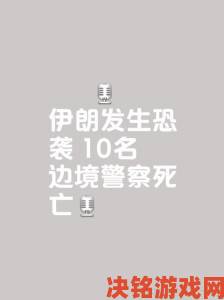 伊朗发生恐袭 10名边境警察死亡

决铭游戏网